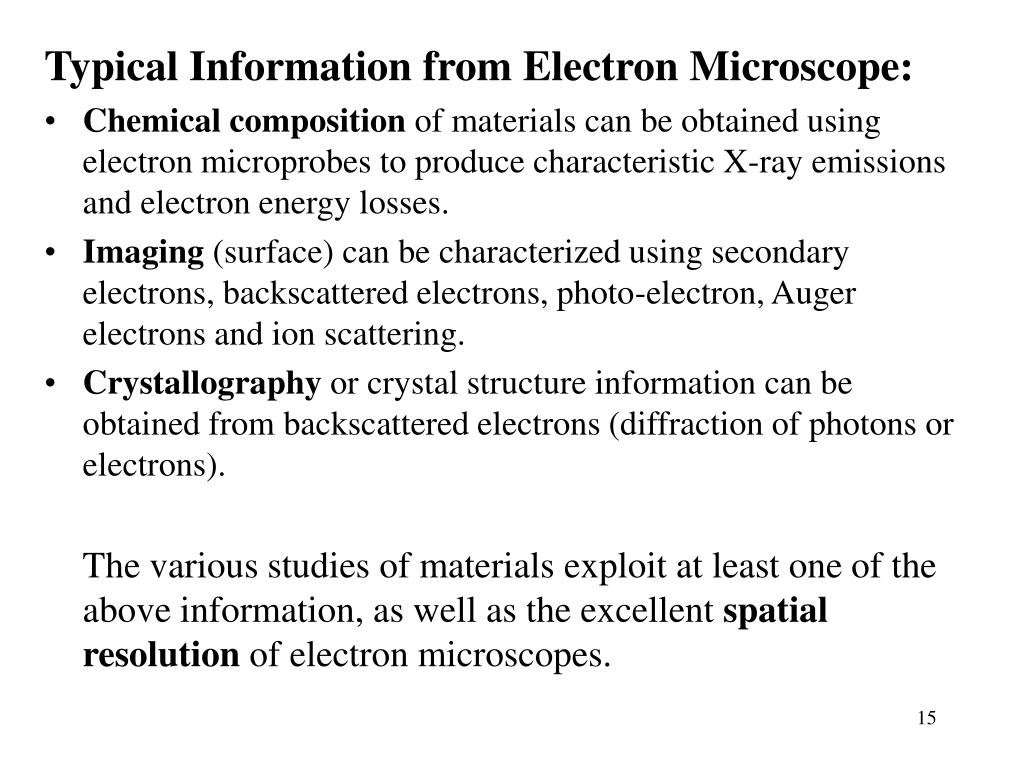 Typical Information from Electron Microscope:

• Chemical composition of materials can be obtained using electron microprobes to produce characteristic X-ray emissions and electron energy losses.

• Imaging (surface) can be characterized using secondary electrons, backscattered electrons, photo-electron, Auger electrons and ion scattering.

• Crystallography or crystal structure information can be obtained from backscattered electrons (diffraction of photons or electrons).

The various studies of materials exploit at least one of the above information, as well as the excellent spatial resolution of electron microscopes.

15